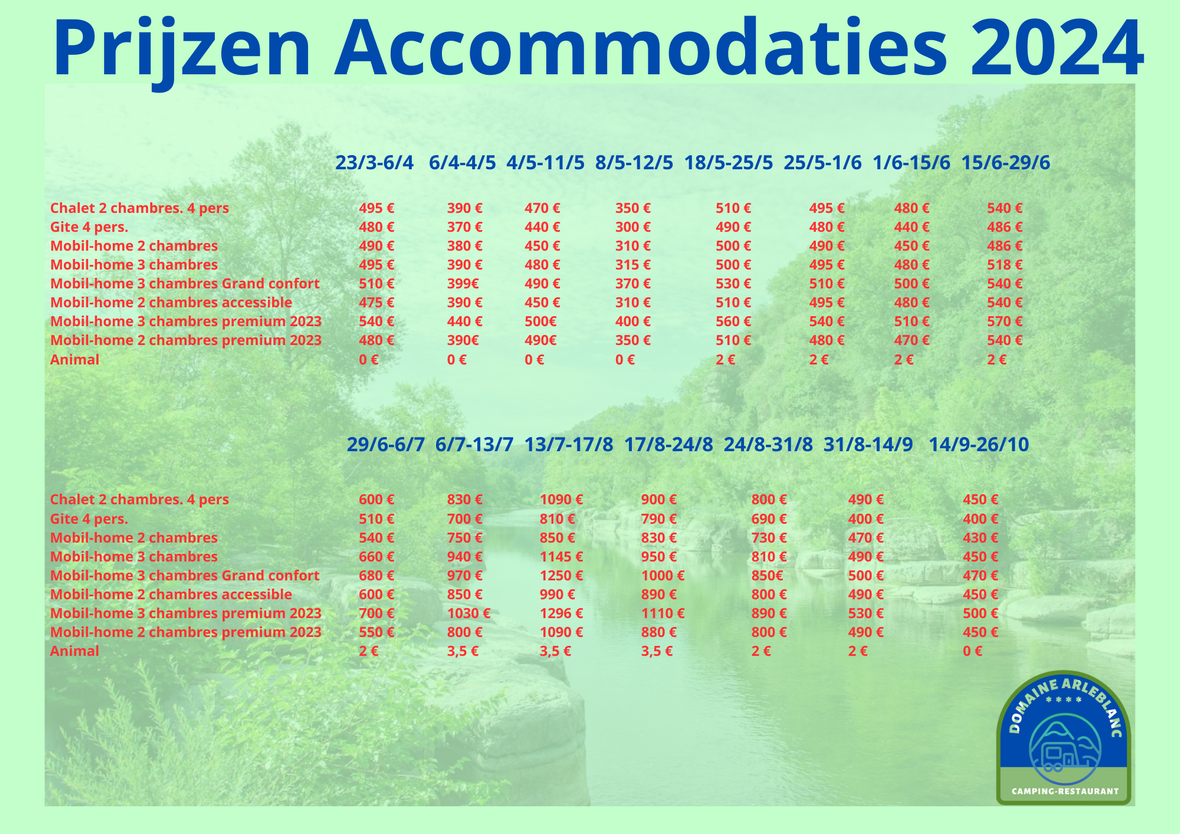 Prijzen Accommodaties 2024

| | 23/3-6/4 | 6/4-4/5 | 4/5-11/5 | 8/5-12/5 | 18/5-25/5 | 25/5-1/6 | 1/6-15/6 | 15/6-29/6 |
|---|---|---|---|---|---|---|---|---|
| Chalet 2 chambres. 4 pers | 495 € | 390 € | 470 € | 350 € | 510 € | 495 € | 480 € | 540 € |
| Gite 4 pers. | 480 € | 370 € | 440 € | 300 € | 490 € | 480 € | 440 € | 486 € |
| Mobil-home 2 chambres | 490 € | 380 € | 450 € | 310 € | 500 € | 490 € | 450 € | 486 € |
| Mobil-home 3 chambres | 495 € | 390 € | 480 € | 315 € | 500 € | 495 € | 480 € | 518 € |
| Mobil-home 3 chambres Grand confort | 510 € | 399€ | 490 € | 370 € | 530 € | 510 € | 500 € | 540 € |
| Mobil-home 2 chambres accessible | 475 € | 390 € | 450 € | 310 € | 510 € | 495 € | 480 € | 540 € |
| Mobil-home 3 chambres premium 2023 | 540 € | 440 € | 500€ | 400 € | 560 € | 540 € | 510 € | 570 € |
| Mobil-home 2 chambres premium 2023 | 480 € | 390€ | 490€ | 350 € | 510 € | 480 € | 470 € | 540 € |
| Animal | 0 € | 0 € | 0 € | 0 € | 2 € | 2 € | 2 € | 2 € |

| | 29/6-6/7 | 6/7-13/7 | 13/7-17/8 | 17/8-24/8 | 24/8-31/8 | 31/8-14/9 | 14/9-26/10 |
|---|---|---|---|---|---|---|---|
| Chalet 2 chambres. 4 pers | 600 € | 830 € | 1090 € | 900 € | 800 € | 490 € | 450 € |
| Gite 4 pers. | 510 € | 700 € | 810 € | 790 € | 690 € | 400 € | 400 € |
| Mobil-home 2 chambres | 540 € | 750 € | 850 € | 830 € | 730 € | 470 € | 430 € |
| Mobil-home 3 chambres | 660 € | 940 € | 1145 € | 950 € | 810 € | 490 € | 450 € |
| Mobil-home 3 chambres Grand confort | 680 € | 970 € | 1250 € | 1000 € | 850€ | 500 € | 470 € |
| Mobil-home 2 chambres accessible | 600 € | 850 € | 990 € | 890 € | 800 € | 490 € | 450 € |
| Mobil-home 3 chambres premium 2023 | 700 € | 1030 € | 1296 € | 1110 € | 890 € | 530 € | 500 € |
| Mobil-home 2 chambres premium 2023 | 550 € | 800 € | 1090 € | 880 € | 800 € | 490 € | 450 € |
| Animal | 2 € | 3,5 € | 3,5 € | 3,5 € | 2 € | 2 € | 0 € |

DOMAINE ARLEBLANC
****
CAMPING-RESTAURANT